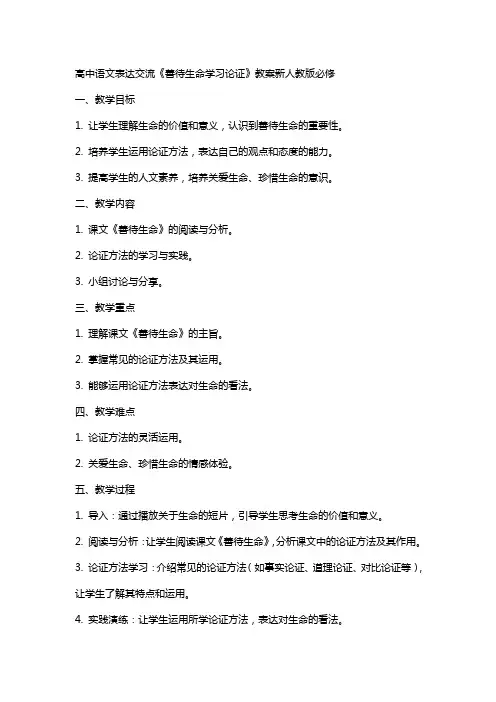 高中语文表达交流《善待生命学习论证》教案新人教版必修

一、教学目标

1. 让学生理解生命的价值和意义，认识到善待生命的重要性。

2. 培养学生运用论证方法，表达自己的观点和态度的能力。

3. 提高学生的人文素养，培养关爱生命、珍惜生命的意识。

二、教学内容

1. 课文《善待生命》的阅读与分析。

2. 论证方法的学习与实践。

3. 小组讨论与分享。

三、教学重点

1. 理解课文《善待生命》的主旨。

2. 掌握常见的论证方法及其运用。

3. 能够运用论证方法表达对生命的看法。

四、教学难点

1. 论证方法的灵活运用。

2. 关爱生命、珍惜生命的情感体验。

五、教学过程

1. 导入：通过播放关于生命的短片，引导学生思考生命的价值和意义。

2. 阅读与分析：让学生阅读课文《善待生命》，分析课文中的论证方法及其作用。

3. 论证方法学习：介绍常见的论证方法（如事实论证、道理论证、对比论证等），让学生了解其特点和运用。

4. 实践演练：让学生运用所学论证方法，表达对生命的看法。